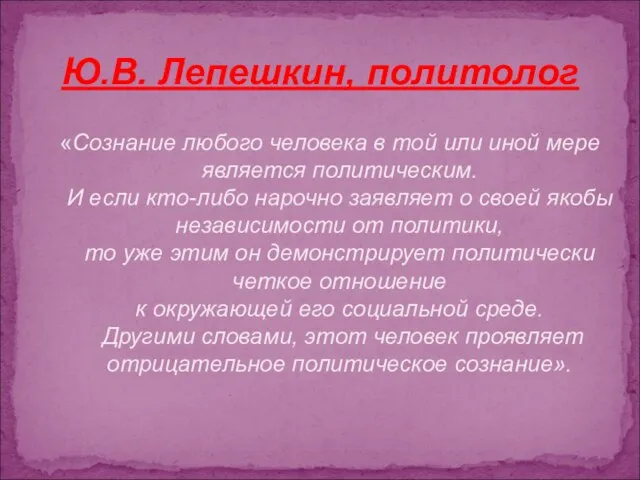 Ю.В. Лепешкин, политолог

«Сознание любого человека в той или иной мере является политическим. И если кто-либо нарочно заявляет о своей якобы независимости от политики, то уже этим он демонстрирует политически четкое отношение к окружающей его социальной среде. Другими словами, этот человек проявляет отрицательное политическое сознание».